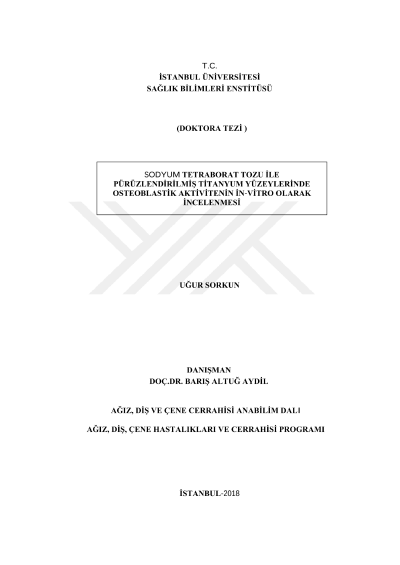 T.C.
İSTANBUL ÜNİVERSİTESİ
SAĞLIK BİLİMLERİ ENSTİTÜSÜ

(DOKTORA TEZİ )

SODYUM TETRABORAT TOZU İLE PÜRÜZLENDİRİLMİŞ TİTANYUM YÜZEYLERİNDE OSTEOBLASTİK AKTİVİTENİN İN-VİTRO OLARAK İNCELENMESİ

UĞUR SORKUN

DANIŞMAN
DOÇ.DR. BARIŞ ALTUĞ AYDİL

AĞIZ, DİŞ VE ÇENE CERRAHİSİ ANABİLİM DALI

AĞIZ, DİŞ, ÇENE HASTALIKLARI VE CERRAHİSİ PROGRAMI

İSTANBUL-2018